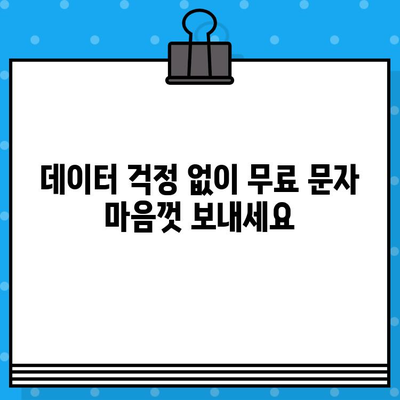 데이터 걱정 없이 무료 문자
마음껏 보내세요